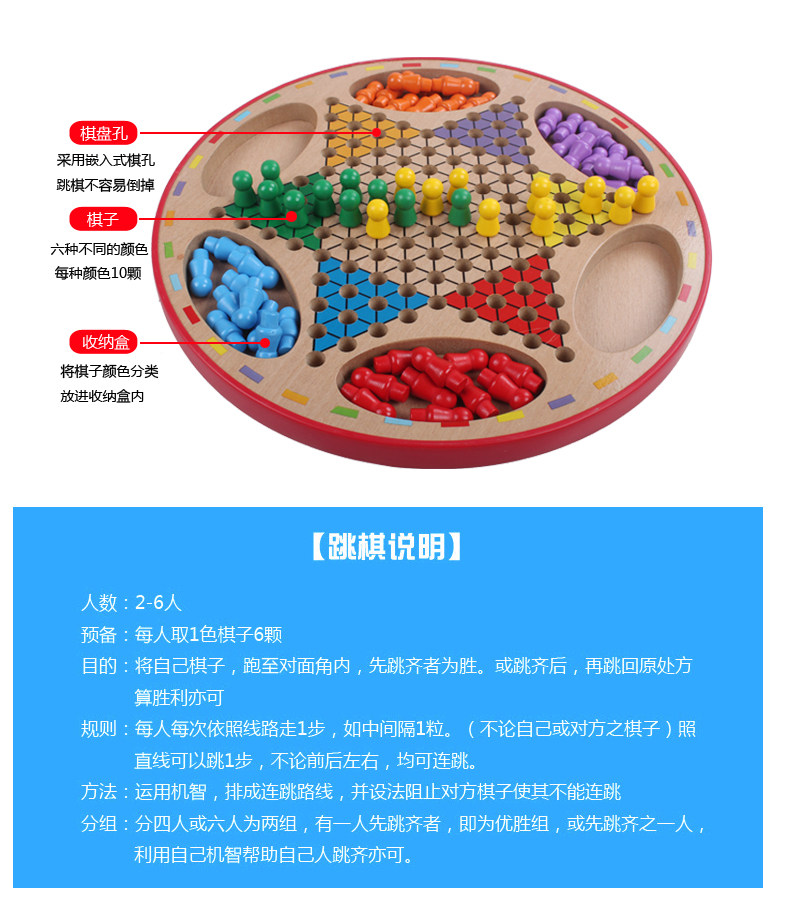 棋盘孔

采用嵌入式棋孔
跳棋不容易倒掉

棋子

六种不同的颜色
每种颜色10颗

收纳盒

将棋子颜色分类
放进收纳盒内

【跳棋说明】

人数：2-6人

预备：每人取1色棋子6颗

目的：将自己棋子，跑至对面角内，先跳齐者为胜。或跳齐后，再跳回原处方算胜利亦可

规则：每人每次依照线路走1步，如中间隔1粒。（不论自己或对方之棋子）照直线可以跳1步，不论前后左右，均可连跳。

方法：运用机智，排成连跳路线，并设法阻止对方棋子使其不能连跳

分组：分四人或六人为两组，有一人先跳齐者，即为优胜组，或先跳齐之一人，利用自己机智帮助自己人跳齐亦可。